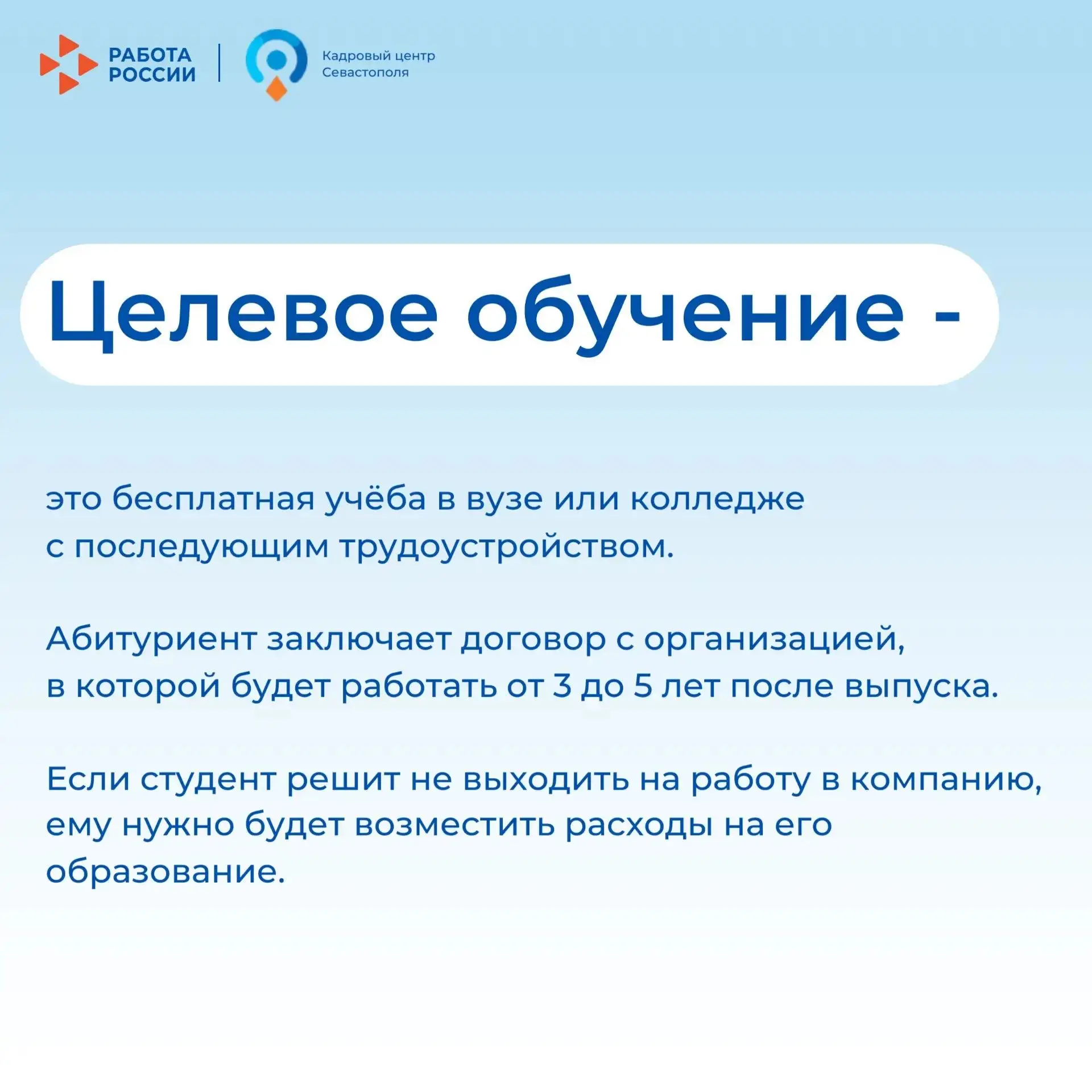 РАБОТА
РОССИИ

Кадровый центр
Севастополя

Целевое обучение -

это бесплатная учёба в вузе или колледже с последующим трудоустройством.

Абитуриент заключает договор с организацией, в которой будет работать от 3 до 5 лет после выпуска.

Если студент решит не выходить на работу в компанию, ему нужно будет возместить расходы на его образование.